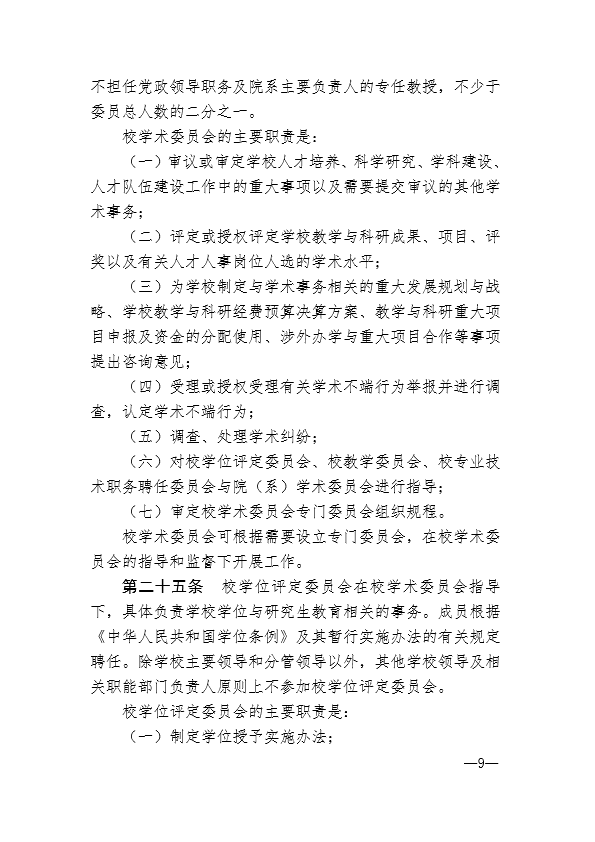 不担任党政领导职务及院系主要负责人的专任教授，不少于委员总人数的二分之一。

校学术委员会的主要职责是：

（一）审议或审定学校人才培养、科学研究、学科建设、人才队伍建设工作中的重大事项以及需要提交审议的其他学术事务；

（二）评定或授权评定学校教学与科研成果、项目、评奖以及有关人才人事岗位人选的学术水平；

（三）为学校制定与学术事务相关的重大发展规划与战略、学校教学与科研经费预算决算方案、教学与科研重大项目申报及资金的分配使用、涉外办学与重大项目合作等事项提出咨询意见；

（四）受理或授权受理有关学术不端行为举报并进行调查，认定学术不端行为；

（五）调查、处理学术纠纷；

（六）对校学位评定委员会、校教学委员会、校专业技术职务聘任委员会与院（系）学术委员会进行指导；

（七）审定校学术委员会专门委员会组织规程。

校学术委员会可根据需要设立专门委员会，在校学术委员会的指导和监督下开展工作。

第二十五条　校学位评定委员会在校学术委员会指导下，具体负责学校学位与研究生教育相关的事务。成员根据《中华人民共和国学位条例》及其暂行实施办法的有关规定聘任。除学校主要领导和分管领导以外，其他学校领导及相关职能部门负责人原则上不参加校学位评定委员会。

校学位评定委员会的主要职责是：

（一）制定学位授予实施办法；

—9—